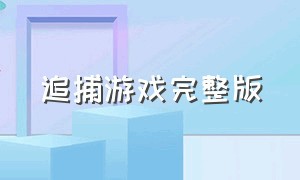 追捕游戏完整版